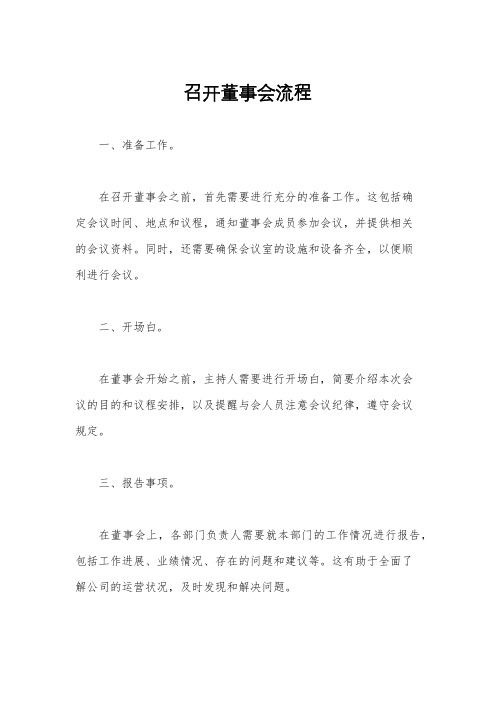 召开董事会流程

一、准备工作。

在召开董事会之前，首先需要进行充分的准备工作。这包括确定会议时间、地点和议程，通知董事会成员参加会议，并提供相关的会议资料。同时，还需要确保会议室的设施和设备齐全，以便顺利进行会议。

二、开场白。

在董事会开始之前，主持人需要进行开场白，简要介绍本次会议的目的和议程安排，以及提醒与会人员注意会议纪律，遵守会议规定。

三、报告事项。

在董事会上，各部门负责人需要就本部门的工作情况进行报告，包括工作进展、业绩情况、存在的问题和建议等。这有助于全面了解公司的运营状况，及时发现和解决问题。